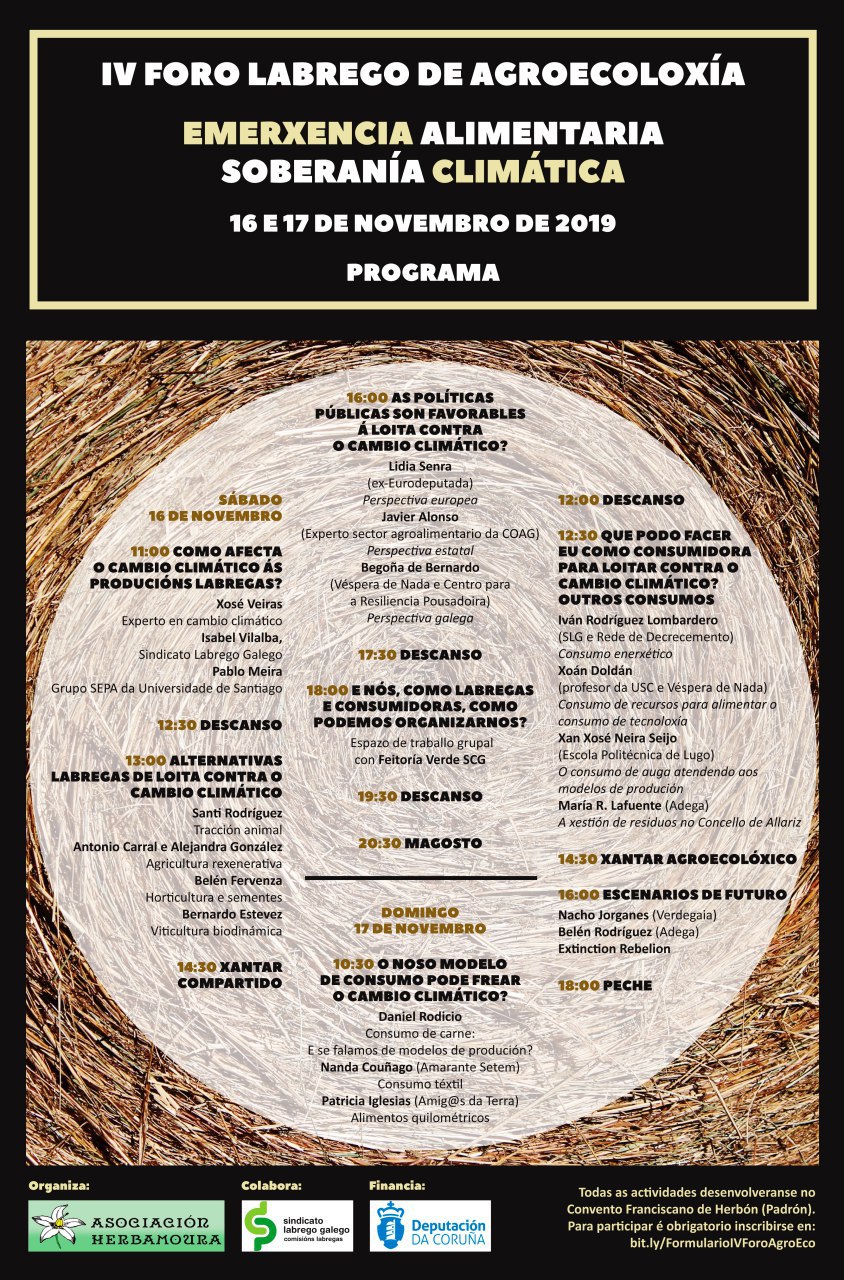 IV FORO LABREGO DE AGROECOLOXÍA

EMERXENCIA ALIMENTARIA
SOBERANÍA CLIMÁTICA

16 E 17 DE NOVEMBRO DE 2019

PROGRAMA

SÁBADO
16 DE NOVEMBRO

11:00 COMO AFECTA O CAMBIO CLIMÁTICO ÁS PRODUCIÓNS LABREGAS?
Xosé Veiras
Experto en cambio climático
Isabel Vilalba,
Sindicato Labrego Galego
Pablo Meira
Grupo SEPA da Universidade de Santiago

12:30 DESCANSO

13:00 ALTERNATIVAS LABREGAS DE LOITA CONTRA O CAMBIO CLIMÁTICO
Santi Rodríguez
Tracción animal
Antonio Carral e Alejandra González
Agricultura rexenerativa
Belén Fervenza
Horticultura e sementes
Bernardo Estevez
Viticultura biodinámica

14:30 XANTAR COMPARTIDO

16:00 AS POLÍTICAS PÚBLICAS SON FAVORABLES Á LOITA CONTRA O CAMBIO CLIMÁTICO?
Lidia Senra
(ex-Eurodeputada)
Perspectiva europea
Javier Alonso
(Experto sector agroalimentario da COAG)
Perspectiva estatal
Begoña de Bernardo
(Véspera de Nada e Centro para a Resiliencia Pousadoira)
Perspectiva galega

17:30 DESCANSO

18:00 E NÓS, COMO LABREGAS E CONSUMIDORAS, COMO PODEMOS ORGANIZARNOS?
Espazo de traballo grupal con Feitoría Verde SCG

19:30 DESCANSO

20:30 MAGOSTO

DOMINGO
17 DE NOVEMBRO

10:30 O NOSO MODELO DE CONSUMO PODE FREAR O CAMBIO CLIMÁTICO?
Daniel Rodicio
Consumo de carne:
E se falamos de modelos de produción?
Nanda Couñago (Amarante Setem)
Consumo téxtil
Patricia Iglesias (Amig@s da Terra)
Alimentos quilométricos

12:00 DESCANSO

12:30 QUE PODO FACER EU COMO CONSUMIDORA PARA LOITAR CONTRA O CAMBIO CLIMÁTICO? OUTROS CONSUMOS
Iván Rodríguez Lombardero
(SLG e Rede de Decrecemento)
Consumo enerxético
Xoán Doldán
(profesor da USC e Véspera de Nada)
Consumo de recursos para alimentar o consumo de tecnoloxía
Xan Xosé Neira Seijo
(Escola Politécnica de Lugo)
O consumo de auga atendendo aos modelos de produción
María R. Lafuente (Adega)
A xestión de residuos no Concello de Allariz

14:30 XANTAR AGROECOLÓXICO

16:00 ESCENARIOS DE FUTURO
Nacho Jorganes (Verdegaia)
Belén Rodríguez (Adega)
Extinction Rebelion

18:00 PECHE

Organiza:
ASOCIACIÓN HERBAMOURA

Colabora:
sindicato labrego galego
comisións labregas

Financia:
Deputación DA CORUÑA

Todas as actividades desenvolveranse no Convento Franciscano de Herbón (Padrón).
Para participar é obrigatorio inscribirse en:
bit.ly/FormularioIVForoAgroEco